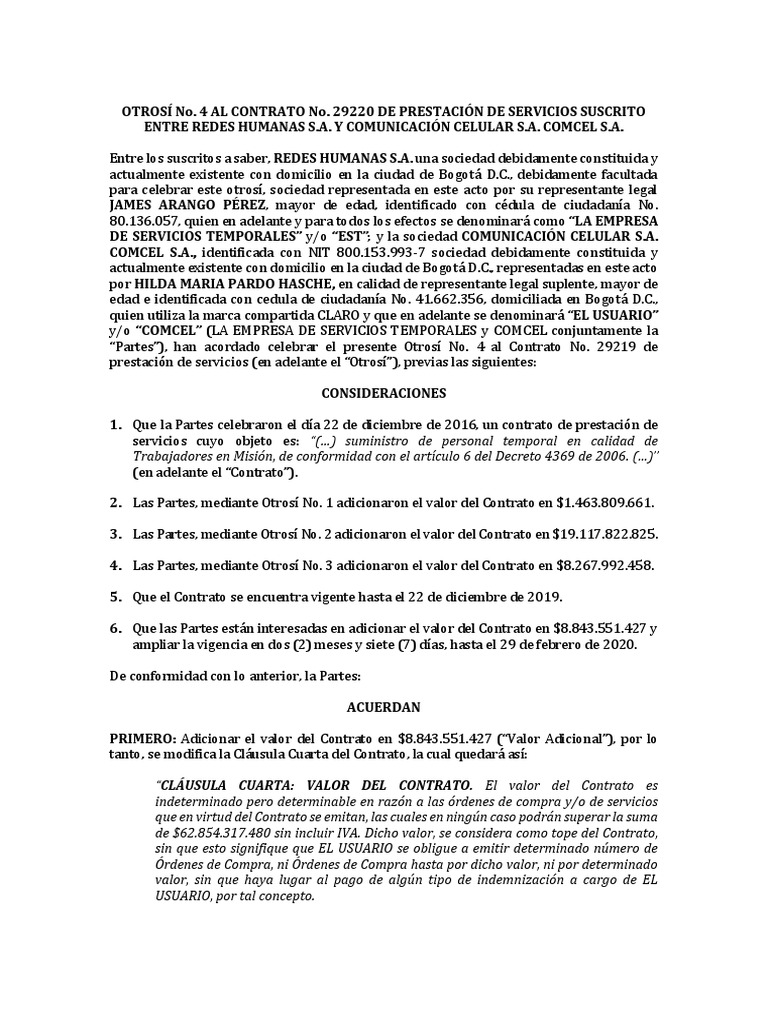 OTROSÍ No. 4 AL CONTRATO No. 29220 DE PRESTACIÓN DE SERVICIOS SUSCRITO ENTRE REDES HUMANAS S.A. Y COMUNICACIÓN CELULAR S.A. COMCEL S.A.

Entre los suscritos a saber, REDES HUMANAS S.A. una sociedad debidamente constituida y actualmente existente con domicilio en la ciudad de Bogotá D.C., debidamente facultada para celebrar este otrosí, sociedad representada en este acto por su representante legal JAMES ARANGO PÉREZ, mayor de edad, identificado con cédula de ciudadanía No. 80.136.057, quien en adelante y para todos los efectos se denominará como "LA EMPRESA DE SERVICIOS TEMPORALES" y/o "EST"; y la sociedad COMUNICACIÓN CELULAR S.A. COMCEL S.A., identificada con NIT 800.153.993-7 sociedad debidamente constituida y actualmente existente con domicilio en la ciudad de Bogotá D.C., representadas en este acto por HILDA MARIA PARDO HASCHE, en calidad de representante legal suplente, mayor de edad e identificada con cedula de ciudadanía No. 41.662.356, domiciliada en Bogotá D.C., quien utiliza la marca compartida CLARO y que en adelante se denominará "EL USUARIO" y/o "COMCEL" (LA EMPRESA DE SERVICIOS TEMPORALES y COMCEL conjuntamente la "Partes"), han acordado celebrar el presente Otrosí No. 4 al Contrato No. 29219 de prestación de servicios (en adelante el "Otrosí"), previas las siguientes:

CONSIDERACIONES

1. Que la Partes celebraron el día 22 de diciembre de 2016, un contrato de prestación de servicios cuyo objeto es: "(…) suministro de personal temporal en calidad de Trabajadores en Misión, de conformidad con el artículo 6 del Decreto 4369 de 2006. (…)" (en adelante el "Contrato").

2. Las Partes, mediante Otrosí No. 1 adicionaron el valor del Contrato en $1.463.809.661.

3. Las Partes, mediante Otrosí No. 2 adicionaron el valor del Contrato en $19.117.822.825.

4. Las Partes, mediante Otrosí No. 3 adicionaron el valor del Contrato en $8.267.992.458.

5. Que el Contrato se encuentra vigente hasta el 22 de diciembre de 2019.

6. Que las Partes están interesadas en adicionar el valor del Contrato en $8.843.551.427 y ampliar la vigencia en dos (2) meses y siete (7) días, hasta el 29 de febrero de 2020.

De conformidad con lo anterior, la Partes:

ACUERDAN

PRIMERO: Adicionar el valor del Contrato en $8.843.551.427 ("Valor Adicional"), por lo tanto, se modifica la Cláusula Cuarta del Contrato, la cual quedará así:

"CLÁUSULA CUARTA: VALOR DEL CONTRATO. El valor del Contrato es indeterminado pero determinable en razón a las órdenes de compra y/o de servicios que en virtud del Contrato se emitan, las cuales en ningún caso podrán superar la suma de $62.854.317.480 sin incluir IVA. Dicho valor, se considera como tope del Contrato, sin que esto signifique que EL USUARIO se obligue a emitir determinado número de Órdenes de Compra, ni Órdenes de Compra hasta por dicho valor, ni por determinado valor, sin que haya lugar al pago de algún tipo de indemnización a cargo de EL USUARIO, por tal concepto.